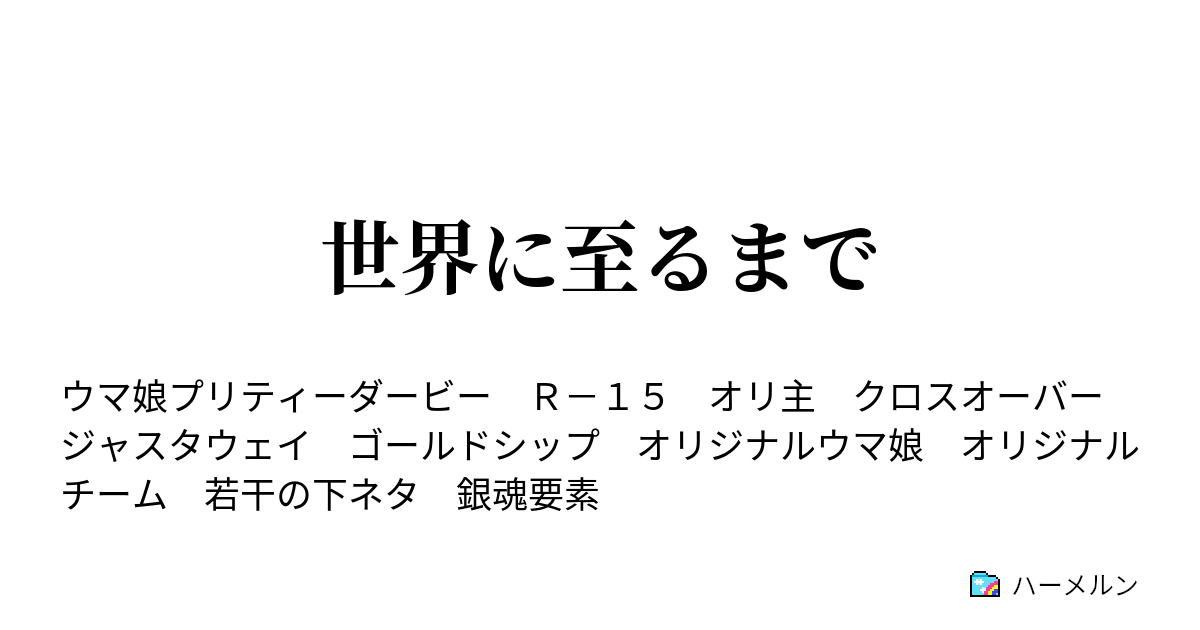 世界に至るまで

ウマ娘プリティーダービー　Ｒ－１５　オリ主　クロスオーバー　ジャスタウェイ　ゴールドシップ　オリジナルウマ娘　オリジナルチーム　若干の下ネタ　銀魂要素

ハーメルン